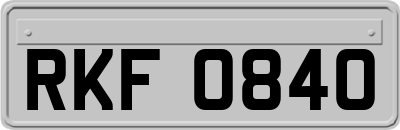 RKF 0840